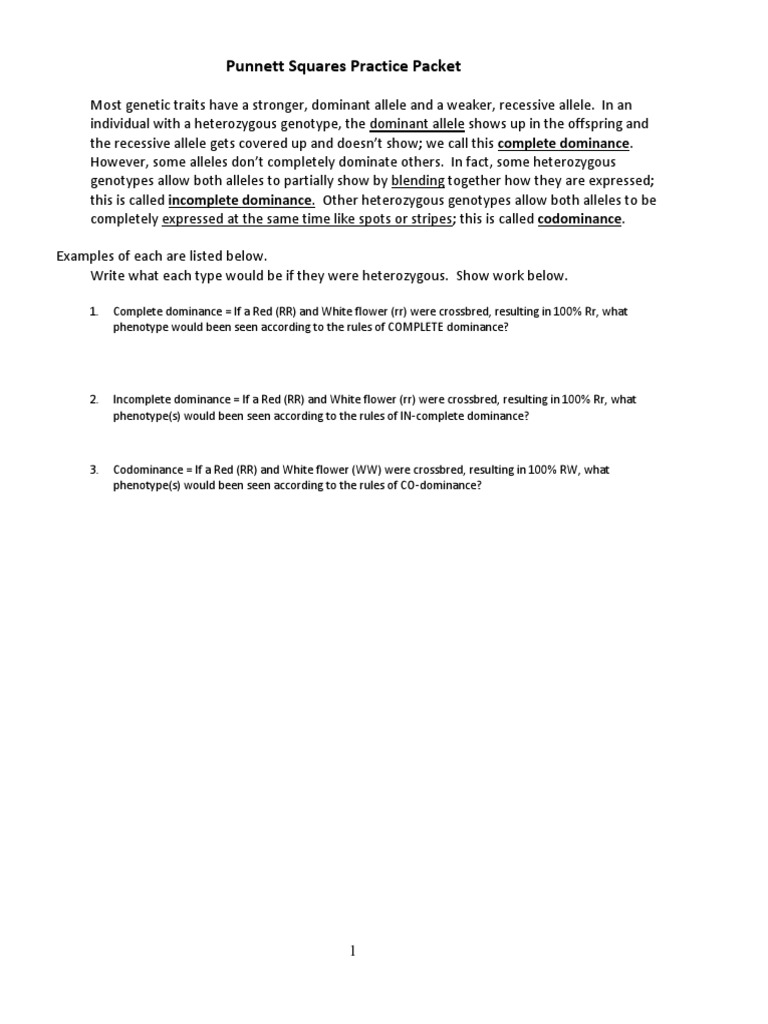 Punnett Squares Practice Packet

Most genetic traits have a stronger, dominant allele and a weaker, recessive allele. In an individual with a heterozygous genotype, the dominant allele shows up in the offspring and the recessive allele gets covered up and doesn't show; we call this complete dominance. However, some alleles don't completely dominate others. In fact, some heterozygous genotypes allow both alleles to partially show by blending together how they are expressed; this is called incomplete dominance. Other heterozygous genotypes allow both alleles to be completely expressed at the same time like spots or stripes; this is called codominance.

Examples of each are listed below.
Write what each type would be if they were heterozygous. Show work below.

1. Complete dominance = If a Red (RR) and White flower (rr) were crossbred, resulting in 100% Rr, what phenotype would been seen according to the rules of COMPLETE dominance?

2. Incomplete dominance = If a Red (RR) and White flower (rr) were crossbred, resulting in 100% Rr, what phenotype(s) would been seen according to the rules of IN-complete dominance?

3. Codominance = If a Red (RR) and White flower (WW) were crossbred, resulting in 100% RW, what phenotype(s) would been seen according to the rules of CO-dominance?

1